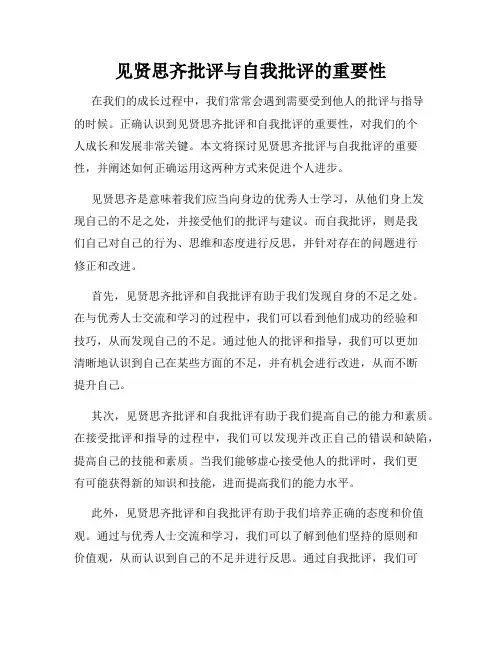 见贤思齐批评与自我批评的重要性

在我们的成长过程中，我们常常会遇到需要受到他人的批评与指导的时候。正确认识到见贤思齐批评和自我批评的重要性，对我们的个人成长和发展非常关键。本文将探讨见贤思齐批评与自我批评的重要性，并阐述如何正确运用这两种方式来促进个人进步。

见贤思齐是意味着我们应当向身边的优秀人士学习，从他们身上发现自己的不足之处，并接受他们的批评与建议。而自我批评，则是我们自己对自己的行为、思维和态度进行反思，并针对存在的问题进行修正和改进。

首先，见贤思齐批评和自我批评有助于我们发现自身的不足之处。在与优秀人士交流和学习的过程中，我们可以看到他们成功的经验和技巧，从而发现自己的不足。通过他人的批评和指导，我们可以更加清晰地认识到自己在某些方面的不足，并有机会进行改进，从而不断提升自己。

其次，见贤思齐批评和自我批评有助于我们提高自己的能力和素质。在接受批评和指导的过程中，我们可以发现并改正自己的错误和缺陷，提高自己的技能和素质。当我们能够虚心接受他人的批评时，我们更有可能获得新的知识和技能，进而提高我们的能力水平。

此外，见贤思齐批评和自我批评有助于我们培养正确的态度和价值观。通过与优秀人士交流和学习，我们可以了解到他们坚持的原则和价值观，从而认识到自己的不足并进行反思。通过自我批评，我们可